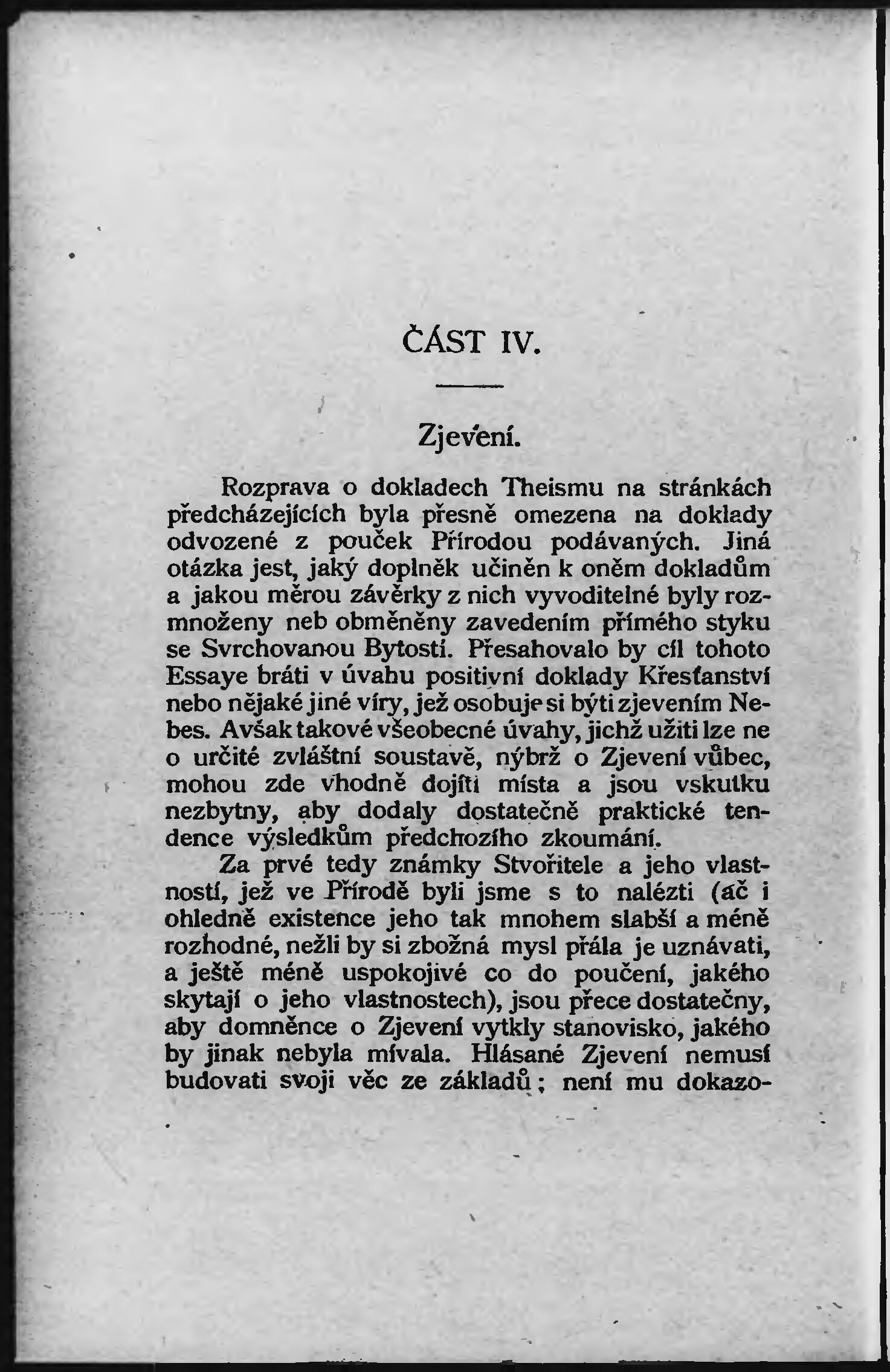 ČÁST IV.

Zjevení.

Rozprava o dokladech Theismu na stránkách předcházejících byla přesně omezena na doklady odvozené z pouček Přírodou podávaných. Jiná otázka jest, jaký doplněk učiněn k oněm dokladům a jakou měrou závěrky z nich vyvoditelné byly rozmnoženy neb obměněny zavedením přímého styku se Svrchovanou Bytostí. Přesahovalo by cíl tohoto Essaye bráti v úvahu positivní doklady Křesťanství nebo nějaké jiné víry, jež osobuje si býti zjevením Nebes. Avšak takové všeobecné úvahy, jichž užiti lze ne o určité zvláštní soustavě, nýbrž o Zjevení vůbec, mohou zde vhodně dojíti místa a jsou vskutku nezbytny, aby dodaly dostatečně praktické tendence výsledkům předchozího zkoumání.

Za prvé tedy známky Stvořitele a jeho vlastností, jež ve Přírodě byli jsme s to nalézti (ač i ohledně existence jeho tak mnohem slabší a méně rozhodné, nežli by si zbožná mysl přála je uznávati, a ještě méně uspokojivé co do poučení, jakého skytají o jeho vlastnostech), jsou přece dostatečny, aby domněnce o Zjevení vytkly stanovisko, jakého by jinak nebyla mívala. Hlásané Zjevení nemusí budovati svoji věc ze základů; není mu dokazo-